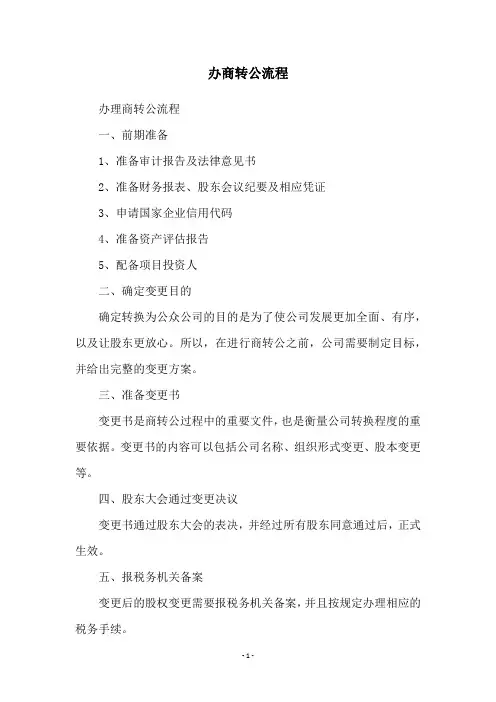 办商转公流程

办理商转公流程

一、前期准备

1、准备审计报告及法律意见书

2、准备财务报表、股东会议纪要及相应凭证

3、申请国家企业信用代码

4、准备资产评估报告

5、配备项目投资人

二、确定变更目的

确定转换为公众公司的目的是为了使公司发展更加全面、有序，以及让股东更放心。所以，在进行商转公之前，公司需要制定目标，并给出完整的变更方案。

三、准备变更书

变更书是商转公过程中的重要文件，也是衡量公司转换程度的重要依据。变更书的内容可以包括公司名称、组织形式变更、股本变更等。

四、股东大会通过变更决议

变更书通过股东大会的表决，并经过所有股东同意通过后，正式生效。

五、报税务机关备案

变更后的股权变更需要报税务机关备案，并且按规定办理相应的税务手续。

- 1 -